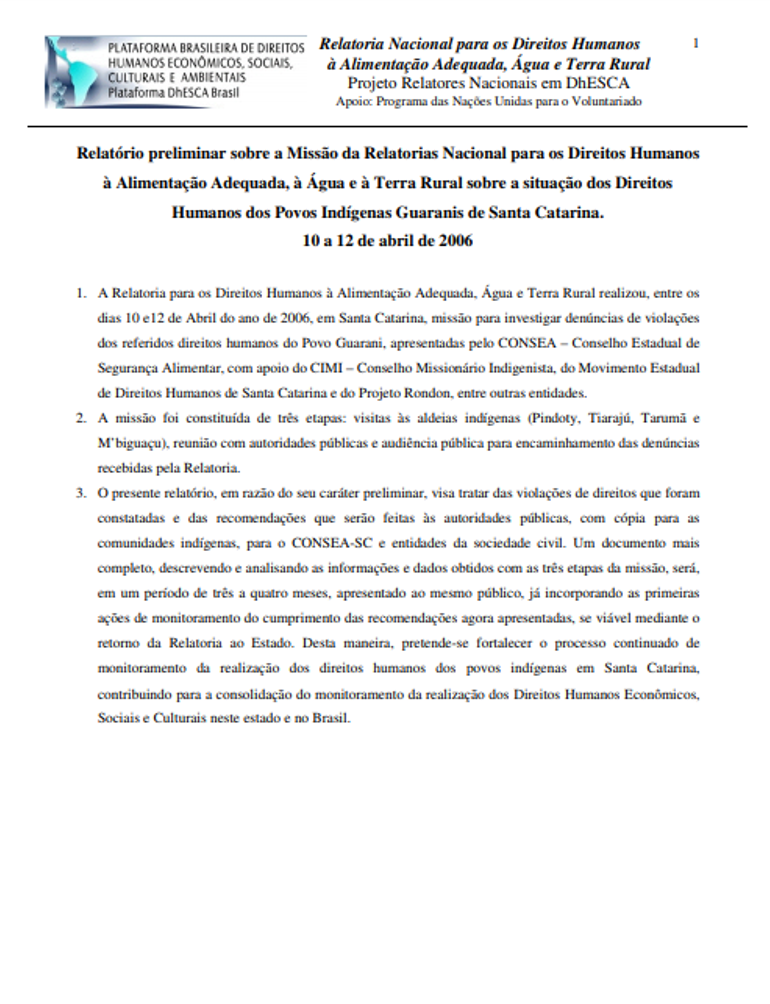 PLATAFORMA BRASILEIRA DE DIREITOS HUMANOS ECONÔMICOS, SOCIAIS, CULTURAIS E AMBIENTAIS
Plataforma DhESCA Brasil

Relatoria Nacional para os Direitos Humanos à Alimentação Adequada, Água e Terra Rural
Projeto Relatores Nacionais em DhESCA
Apoio: Programa das Nações Unidas para o Voluntariado

1

Relatório preliminar sobre a Missão da Relatorias Nacional para os Direitos Humanos à Alimentação Adequada, à Água e à Terra Rural sobre a situação dos Direitos Humanos dos Povos Indígenas Guaranis de Santa Catarina.
10 a 12 de abril de 2006

1. A Relatoria para os Direitos Humanos à Alimentação Adequada, Água e Terra Rural realizou, entre os dias 10 e12 de Abril do ano de 2006, em Santa Catarina, missão para investigar denúncias de violações dos referidos direitos humanos do Povo Guarani, apresentadas pelo CONSEA – Conselho Estadual de Segurança Alimentar, com apoio do CIMI – Conselho Missionário Indigenista, do Movimento Estadual de Direitos Humanos de Santa Catarina e do Projeto Rondon, entre outras entidades.

2. A missão foi constituída de três etapas: visitas às aldeias indígenas (Pindoty, Tiarajú, Tarumã e M'biguaçu), reunião com autoridades públicas e audiência pública para encaminhamento das denúncias recebidas pela Relatoria.

3. O presente relatório, em razão do seu caráter preliminar, visa tratar das violações de direitos que foram constatadas e das recomendações que serão feitas às autoridades públicas, com cópia para as comunidades indígenas, para o CONSEA-SC e entidades da sociedade civil. Um documento mais completo, descrevendo e analisando as informações e dados obtidos com as três etapas da missão, será, em um período de três a quatro meses, apresentado ao mesmo público, já incorporando as primeiras ações de monitoramento do cumprimento das recomendações agora apresentadas, se viável mediante o retorno da Relatoria ao Estado. Desta maneira, pretende-se fortalecer o processo continuado de monitoramento da realização dos direitos humanos dos povos indígenas em Santa Catarina, contribuindo para a consolidação do monitoramento da realização dos Direitos Humanos Econômicos, Sociais e Culturais neste estado e no Brasil.